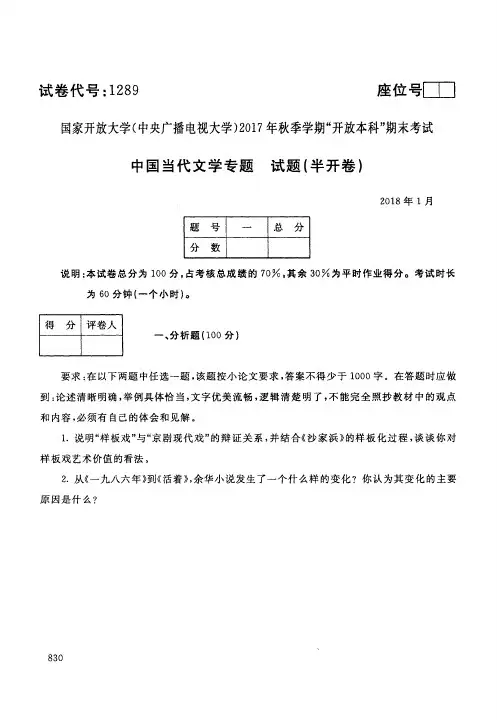 试卷代号:1289

座位号

国家开放大学(中央广播电视大学)2017年秋季学期"开放本科"期末考试

中国当代文学专题　试题(半开卷)

2018年1月

| 题　号 | 一 | 总　分 |
|---|---|---|
| 分　数 | | |

说明:本试卷总分为100分,占考核总成绩的70%,其余30%为平时作业得分。考试时长为60分钟(一个小时)。

| 得　分 | 评卷人 |
|---|---|
| | |

一、分析题(100分)

要求:在以下两题中任选一题,该题按小论文要求,答案不得少于1000字。在答题时应做到:论述清晰明确,举例具体恰当,文字优美流畅,逻辑清楚明了,不能完全照抄教材中的观点和内容,必须有自己的体会和见解。

1. 说明"样板戏"与"京剧现代戏"的辩证关系,并结合《沙家浜》的样板化过程,谈谈你对样板戏艺术价值的看法。

2. 从《一九八六年》到《活着》,余华小说发生了一个什么样的变化?你认为其变化的主要原因是什么?

830